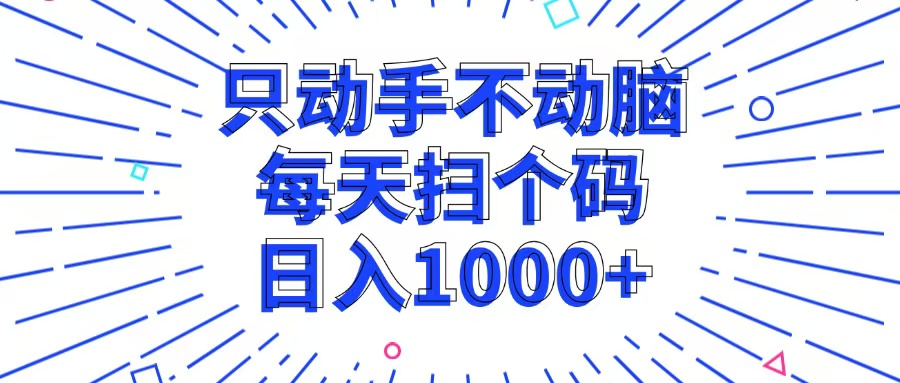 只动手不动脑
每天扫个码
日入1000+